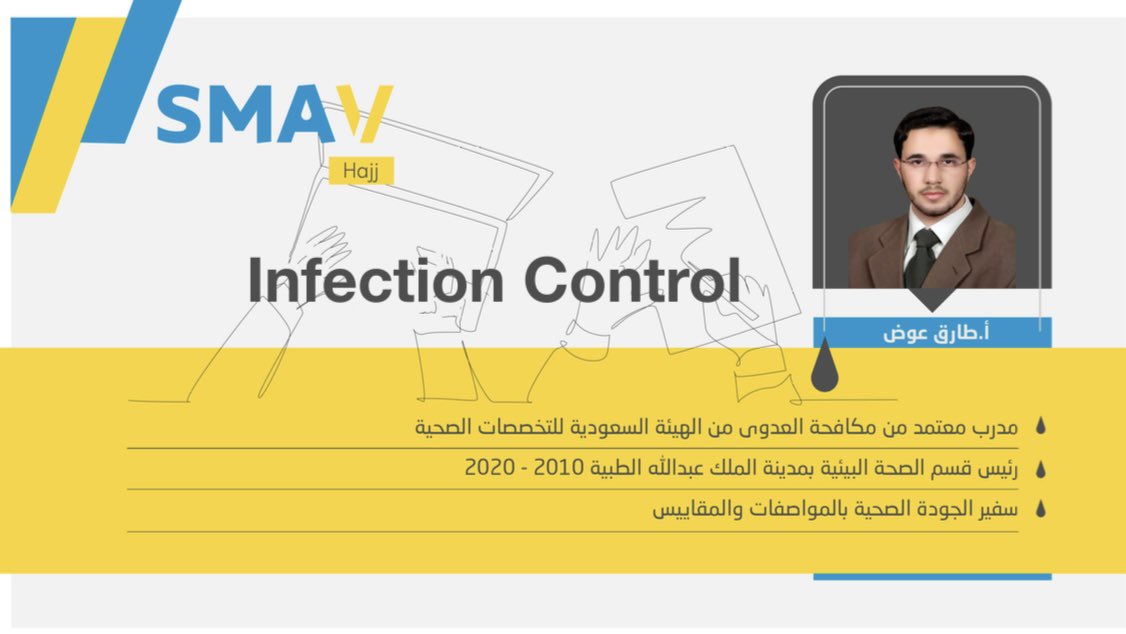 SMAV
Hajj

Infection Control

أ.طارق عوض

مدرب معتمد من مكافحة العدوى من الهيئة السعودية للتخصصات الصحية

رئيس قسم الصحة البيئية بمدينة الملك عبدالله الطبية 2010 - 2020

سفير الجودة الصحية بالمواصفات والمقاييس